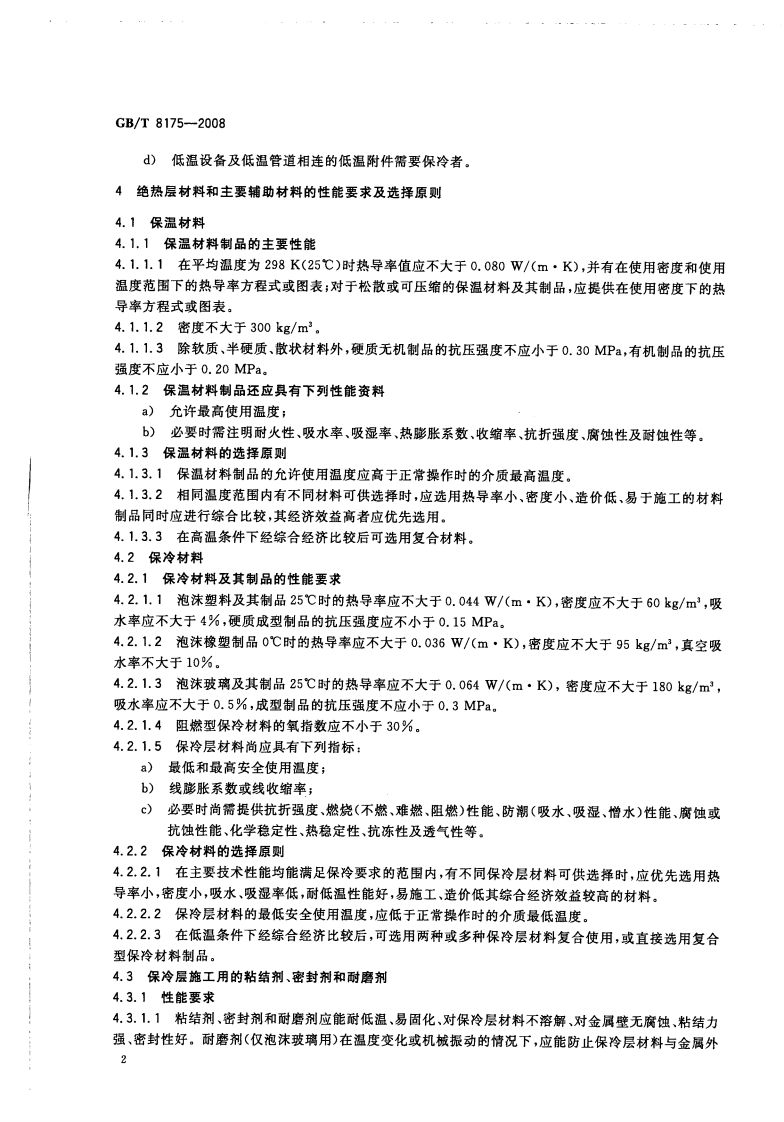 GB/T 8175—2008

d) 低温设备及低温管道相连的低温附件需要保冷者。

4 绝热层材料和主要辅助材料的性能要求及选择原则

4.1 保温材料

4.1.1 保温材料制品的主要性能

4.1.1.1 在平均温度为 298 K(25℃)时热导率值应不大于 0.080 W/(m·K),并有在使用密度和使用温度范围下的热导率方程式或图表;对于松散或可压缩的保温材料及其制品,应提供在使用密度下的热导率方程式或图表。

4.1.1.2 密度不大于 300 kg/m³。

4.1.1.3 除软质、半硬质、散状材料外,硬质无机制品的抗压强度不应小于 0.30 MPa,有机制品的抗压强度不应小于 0.20 MPa。

4.1.2 保温材料制品还应具有下列性能资料

a) 允许最高使用温度;

b) 必要时需注明耐火性、吸水率、吸湿率、热膨胀系数、收缩率、抗折强度、腐蚀性及耐蚀性等。

4.1.3 保温材料的选择原则

4.1.3.1 保温材料制品的允许使用温度应高于正常操作时的介质最高温度。

4.1.3.2 相同温度范围内有不同材料可供选择时,应选用热导率小、密度小、造价低、易于施工的材料制品同时应进行综合比较,其经济效益高者应优先选用。

4.1.3.3 在高温条件下经综合经济比较后可选用复合材料。

4.2 保冷材料

4.2.1 保冷材料及其制品的性能要求

4.2.1.1 泡沫塑料及其制品 25℃时的热导率应不大于 0.044 W/(m·K),密度应不大于 60 kg/m³,吸水率应不大于 4%,硬质成型制品的抗压强度应不小于 0.15 MPa。

4.2.1.2 泡沫橡塑制品 0℃时的热导率应不大于 0.036 W/(m·K),密度应不大于 95 kg/m³,真空吸水率不大于 10%。

4.2.1.3 泡沫玻璃及其制品 25℃时的热导率应不大于 0.064 W/(m·K),密度应不大于 180 kg/m³,吸水率应不大于 0.5%,成型制品的抗压强度不应小于 0.3 MPa。

4.2.1.4 阻燃型保冷材料的氧指数应不小于 30%。

4.2.1.5 保冷层材料尚应具有下列指标:

a) 最低和最高安全使用温度;

b) 线膨胀系数或线收缩率;

c) 必要时尚需提供抗折强度、燃烧(不燃、难燃、阻燃)性能、防潮(吸水、吸湿、憎水)性能、腐蚀或抗蚀性能、化学稳定性、热稳定性、抗冻性及透气性等。

4.2.2 保冷材料的选择原则

4.2.2.1 在主要技术性能均能满足保冷要求的范围内,有不同保冷层材料可供选择时,应优先选用热导率小,密度小,吸水、吸湿率低,耐低温性能好,易施工、造价低其综合经济效益较高的材料。

4.2.2.2 保冷层材料的最低安全使用温度,应低于正常操作时的介质最低温度。

4.2.2.3 在低温条件下经综合经济比较后,可选用两种或多种保冷层材料复合使用,或直接选用复合型保冷材料制品。

4.3 保冷层施工用的粘结剂、密封剂和耐磨剂

4.3.1 性能要求

4.3.1.1 粘结剂、密封剂和耐磨剂应能耐低温、易固化、对保冷层材料不溶解、对金属壁无腐蚀、粘结力强、密封性好。耐磨剂(仅泡沫玻璃用)在温度变化或机械振动的情况下,应能防止保冷层材料与金属外

2